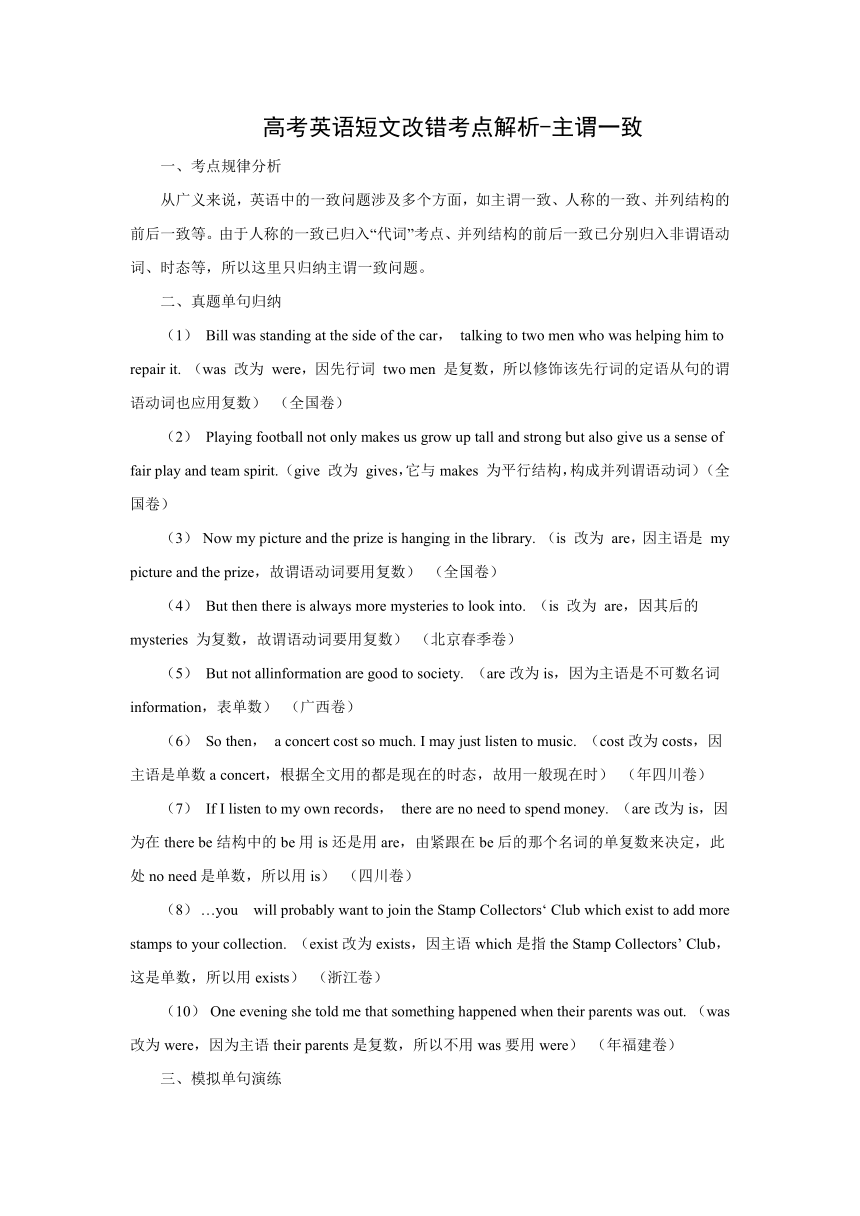 高考英语短文改错考点解析-主谓一致

一、考点规律分析

从广义来说，英语中的一致问题涉及多个方面，如主谓一致、人称的一致、并列结构的前后一致等。由于人称的一致已归入“代词”考点、并列结构的前后一致已分别归入非谓语动词、时态等，所以这里只归纳主谓一致问题。

二、真题单句归纳

（1） Bill was standing at the side of the car， talking to two men who was helping him to repair it. （was 改为 were，因先行词 two men 是复数，所以修饰该先行词的定语从句的谓语动词也应用复数） （全国卷）

（2） Playing football not only makes us grow up tall and strong but also give us a sense of fair play and team spirit.（give 改为 gives，它与 makes 为平行结构，构成并列谓语动词）（全国卷）

（3） Now my picture and the prize is hanging in the library. （is 改为 are，因主语是 my picture and the prize，故谓语动词要用复数） （全国卷）

（4） But then there is always more mysteries to look into. （is 改为 are，因其后的 mysteries 为复数，故谓语动词要用复数） （北京春季卷）

（5） But not allinformation are good to society. （are 改为 is，因为主语是不可数名词 information，表单数） （广西卷）

（6） So then， a concert cost so much. I may just listen to music. （cost 改为 costs，因主语是单数 a concert，根据全文用的都是现在的时态，故用一般现在时） （年四川卷）

（7） If I listen to my own records， there are no need to spend money. （are 改为 is，因为在 there be 结构中的 be 用 is 还是用 are，由紧跟在 be 后的那个名词的单复数来决定，此处 no need 是单数，所以用 is） （四川卷）

（8） …you will probably want to join the Stamp Collectors‘ Club which exist to add more stamps to your collection. （exist 改为 exists，因主语 which 是指 the Stamp Collectors’ Club，这是单数，所以用 exists） （浙江卷）

（10） One evening she told me that something happened when their parents was out. （was 改为 were，因为主语 their parents 是复数，所以不用 was 要用 were） （年福建卷）

三、模拟单句演练